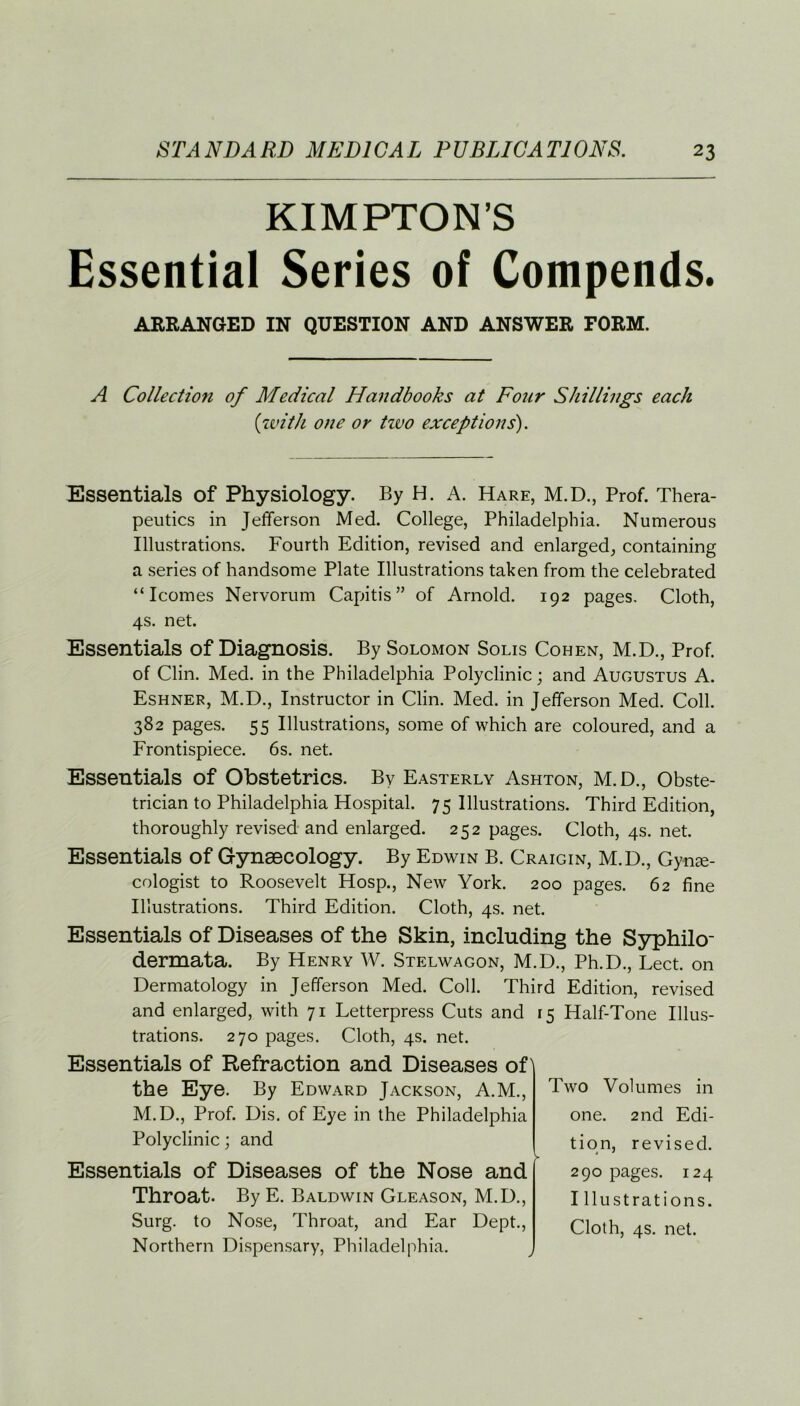 STANDARD MEDICAL PUBLICATIONS. 23

KIMPTON'S
Essential Series of Compends.
ARRANGED IN QUESTION AND ANSWER FORM.

A Collection of Medical Handbooks at Four Shillings each (with one or two exceptions).

Essentials of Physiology. By H. A. Hare, M.D., Prof. Therapeutics in Jefferson Med. College, Philadelphia. Numerous Illustrations. Fourth Edition, revised and enlarged, containing a series of handsome Plate Illustrations taken from the celebrated "Icomes Nervorum Capitis" of Arnold. 192 pages. Cloth, 4s. net.

Essentials of Diagnosis. By Solomon Solis Cohen, M.D., Prof. of Clin. Med. in the Philadelphia Polyclinic; and Augustus A. Eshner, M.D., Instructor in Clin. Med. in Jefferson Med. Coll. 382 pages. 55 Illustrations, some of which are coloured, and a Frontispiece. 6s. net.

Essentials of Obstetrics. By Easterly Ashton, M.D., Obstetrician to Philadelphia Hospital. 75 Illustrations. Third Edition, thoroughly revised and enlarged. 252 pages. Cloth, 4s. net.

Essentials of Gynæcology. By Edwin B. Craigin, M.D., Gynæcologist to Roosevelt Hosp., New York. 200 pages. 62 fine Illustrations. Third Edition. Cloth, 4s. net.

Essentials of Diseases of the Skin, including the Syphilodermata. By Henry W. Stelwagon, M.D., Ph.D., Lect. on Dermatology in Jefferson Med. Coll. Third Edition, revised and enlarged, with 71 Letterpress Cuts and 15 Half-Tone Illustrations. 270 pages. Cloth, 4s. net.

Essentials of Refraction and Diseases of the Eye. By Edward Jackson, A.M., M.D., Prof. Dis. of Eye in the Philadelphia Polyclinic; and

Essentials of Diseases of the Nose and Throat. By E. Baldwin Gleason, M.D., Surg. to Nose, Throat, and Ear Dept., Northern Dispensary, Philadelphia.

Two Volumes in one. 2nd Edition, revised. 290 pages. 124 Illustrations. Cloth, 4s. net.